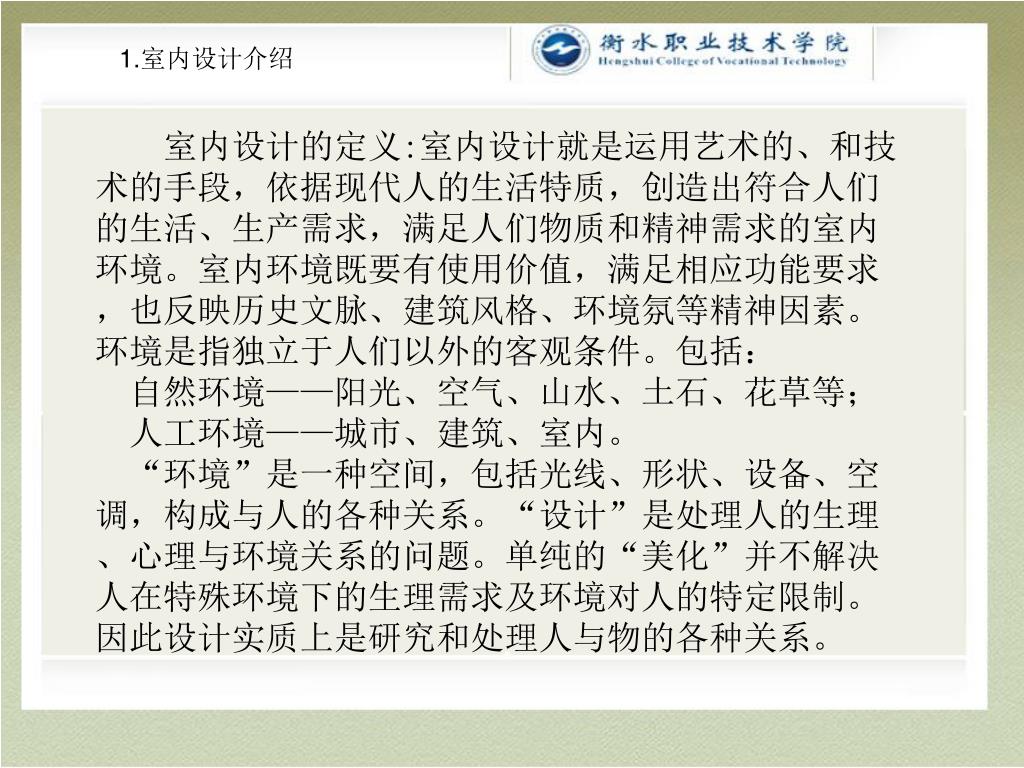 1.室内设计介绍

衡水职业技术学院
Hengshui College of Vocational Technology

室内设计的定义:室内设计就是运用艺术的、和技术的手段，依据现代人的生活特质，创造出符合人们的生活、生产需求，满足人们物质和精神需求的室内环境。室内环境既要有使用价值，满足相应功能要求，也反映历史文脉、建筑风格、环境氛等精神因素。环境是指独立于人们以外的客观条件。包括：
自然环境——阳光、空气、山水、土石、花草等；
人工环境——城市、建筑、室内。
“环境”是一种空间，包括光线、形状、设备、空调，构成与人的各种关系。“设计”是处理人的生理、心理与环境关系的问题。单纯的“美化”并不解决人在特殊环境下的生理需求及环境对人的特定限制。因此设计实质上是研究和处理人与物的各种关系。